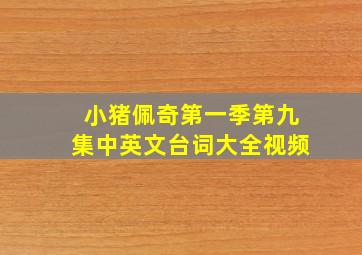 小猪佩奇第一季第九集中英文台词大全视频